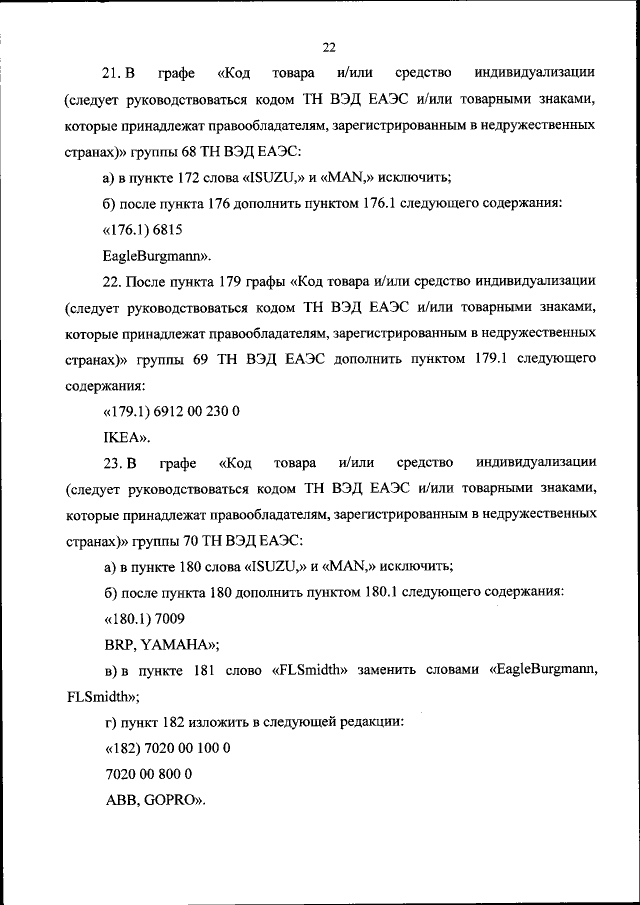 22

21. В графе «Код товара и/или средство индивидуализации (следует руководствоваться кодом ТН ВЭД ЕАЭС и/или товарными знаками, которые принадлежат правообладателям, зарегистрированным в недружественных странах)» группы 68 ТН ВЭД ЕАЭС:

а) в пункте 172 слова «ISUZU,» и «MAN,» исключить;

б) после пункта 176 дополнить пунктом 176.1 следующего содержания:

«176.1) 6815

EagleBurgmann».

22. После пункта 179 графы «Код товара и/или средство индивидуализации (следует руководствоваться кодом ТН ВЭД ЕАЭС и/или товарными знаками, которые принадлежат правообладателям, зарегистрированным в недружественных странах)» группы 69 ТН ВЭД ЕАЭС дополнить пунктом 179.1 следующего содержания:

«179.1) 6912 00 230 0

IKEA».

23. В графе «Код товара и/или средство индивидуализации (следует руководствоваться кодом ТН ВЭД ЕАЭС и/или товарными знаками, которые принадлежат правообладателям, зарегистрированным в недружественных странах)» группы 70 ТН ВЭД ЕАЭС:

а) в пункте 180 слова «ISUZU,» и «MAN,» исключить;

б) после пункта 180 дополнить пунктом 180.1 следующего содержания:

«180.1) 7009

BRP, YAMAHA»;

в) в пункте 181 слово «FLSmidth» заменить словами «EagleBurgmann, FLSmidth»;

г) пункт 182 изложить в следующей редакции:

«182) 7020 00 100 0

7020 00 800 0

ABB, GOPRO».